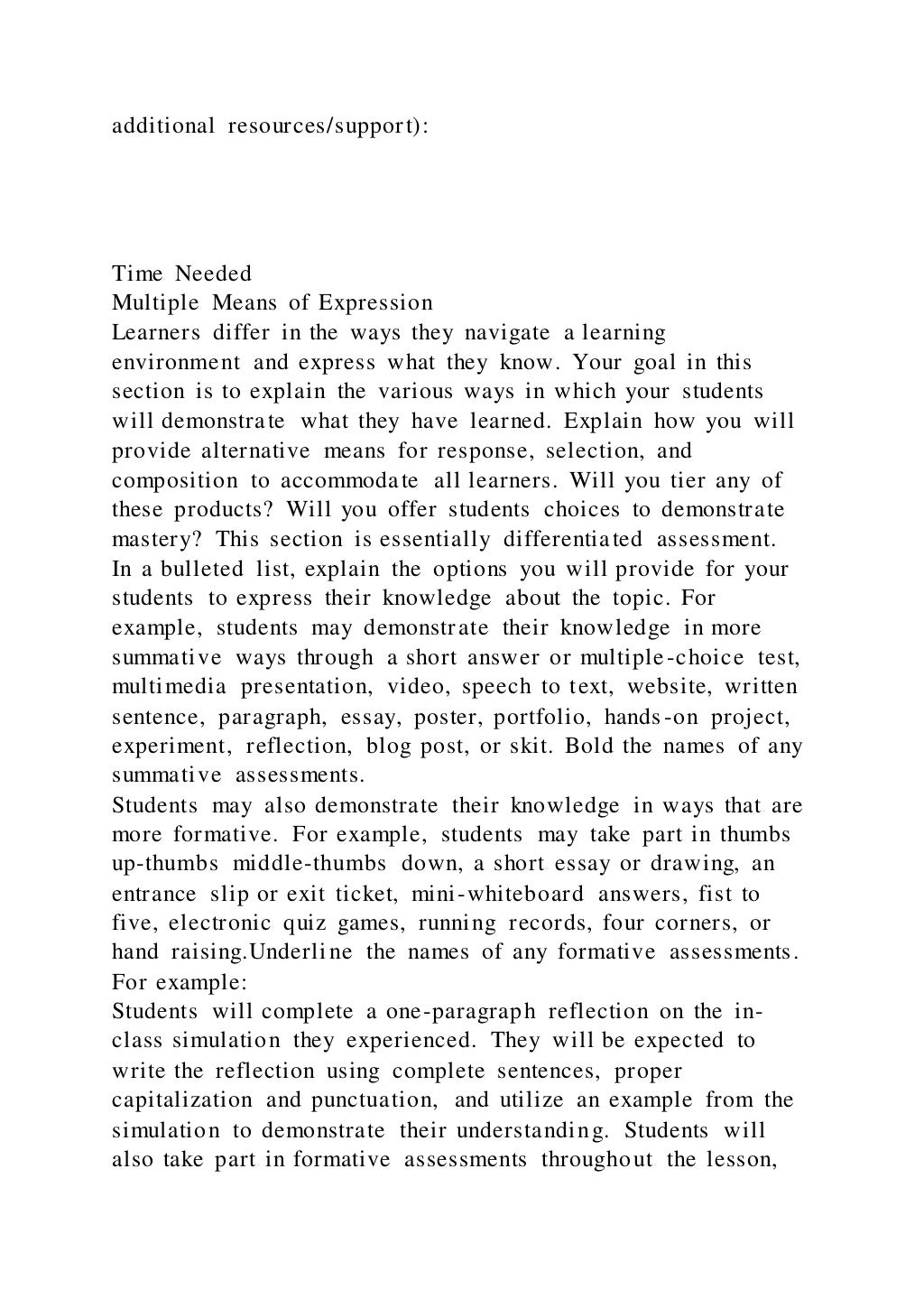 additional resources/support):

Time Needed
Multiple Means of Expression
Learners differ in the ways they navigate a learning environment and express what they know. Your goal in this section is to explain the various ways in which your students will demonstrate what they have learned. Explain how you will provide alternative means for response, selection, and composition to accommodate all learners. Will you tier any of these products? Will you offer students choices to demonstrate mastery? This section is essentially differentiated assessment.
In a bulleted list, explain the options you will provide for your students to express their knowledge about the topic. For example, students may demonstrate their knowledge in more summative ways through a short answer or multiple-choice test, multimedia presentation, video, speech to text, website, written sentence, paragraph, essay, poster, portfolio, hands-on project, experiment, reflection, blog post, or skit. Bold the names of any summative assessments.
Students may also demonstrate their knowledge in ways that are more formative. For example, students may take part in thumbs up-thumbs middle-thumbs down, a short essay or drawing, an entrance slip or exit ticket, mini-whiteboard answers, fist to five, electronic quiz games, running records, four corners, or hand raising.Underline the names of any formative assessments.
For example:
Students will complete a one-paragraph reflection on the in-class simulation they experienced. They will be expected to write the reflection using complete sentences, proper capitalization and punctuation, and utilize an example from the simulation to demonstrate their understanding. Students will also take part in formative assessments throughout the lesson,